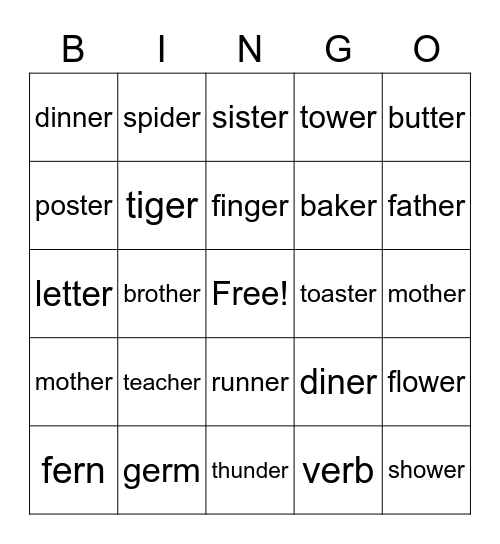 | B | I | N | G | O |
|---|---|---|---|---|
| dinner | spider | sister | tower | butter |
| poster | tiger | finger | baker | father |
| letter | brother | Free! | toaster | mother |
| mother | teacher | runner | diner | flower |
| fern | germ | thunder | verb | shower |